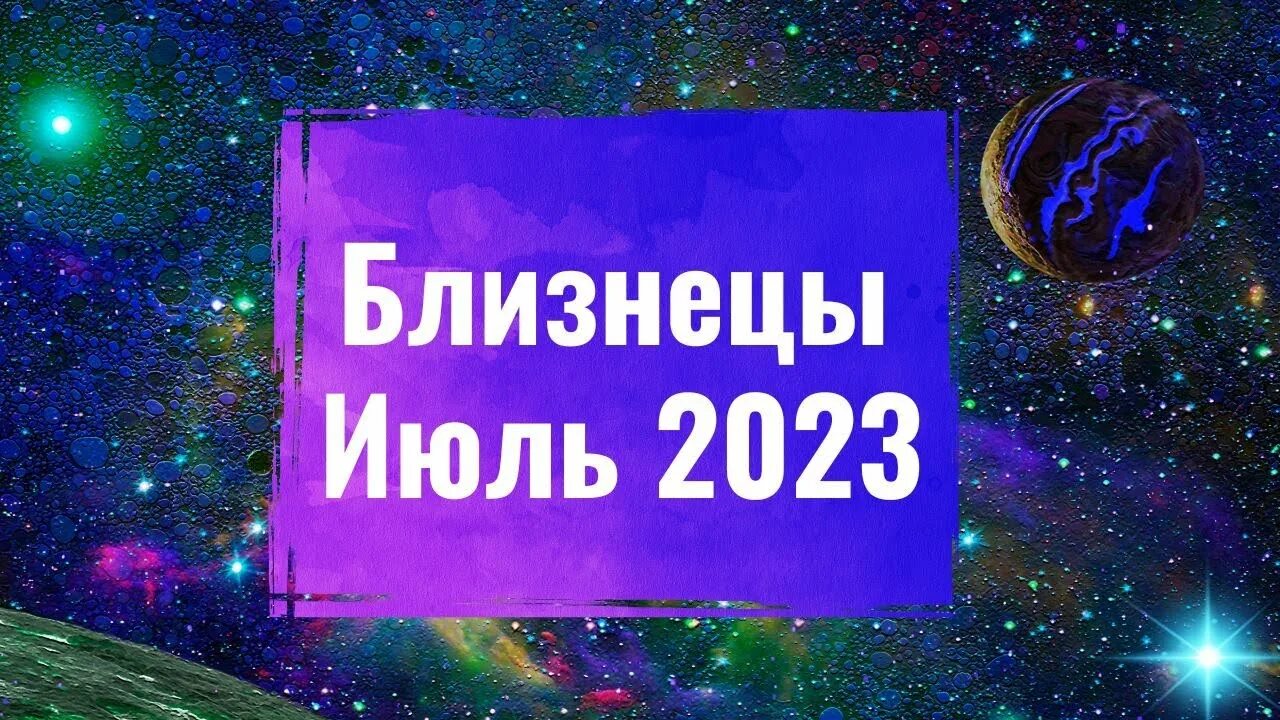 Близнецы
Июль 2023